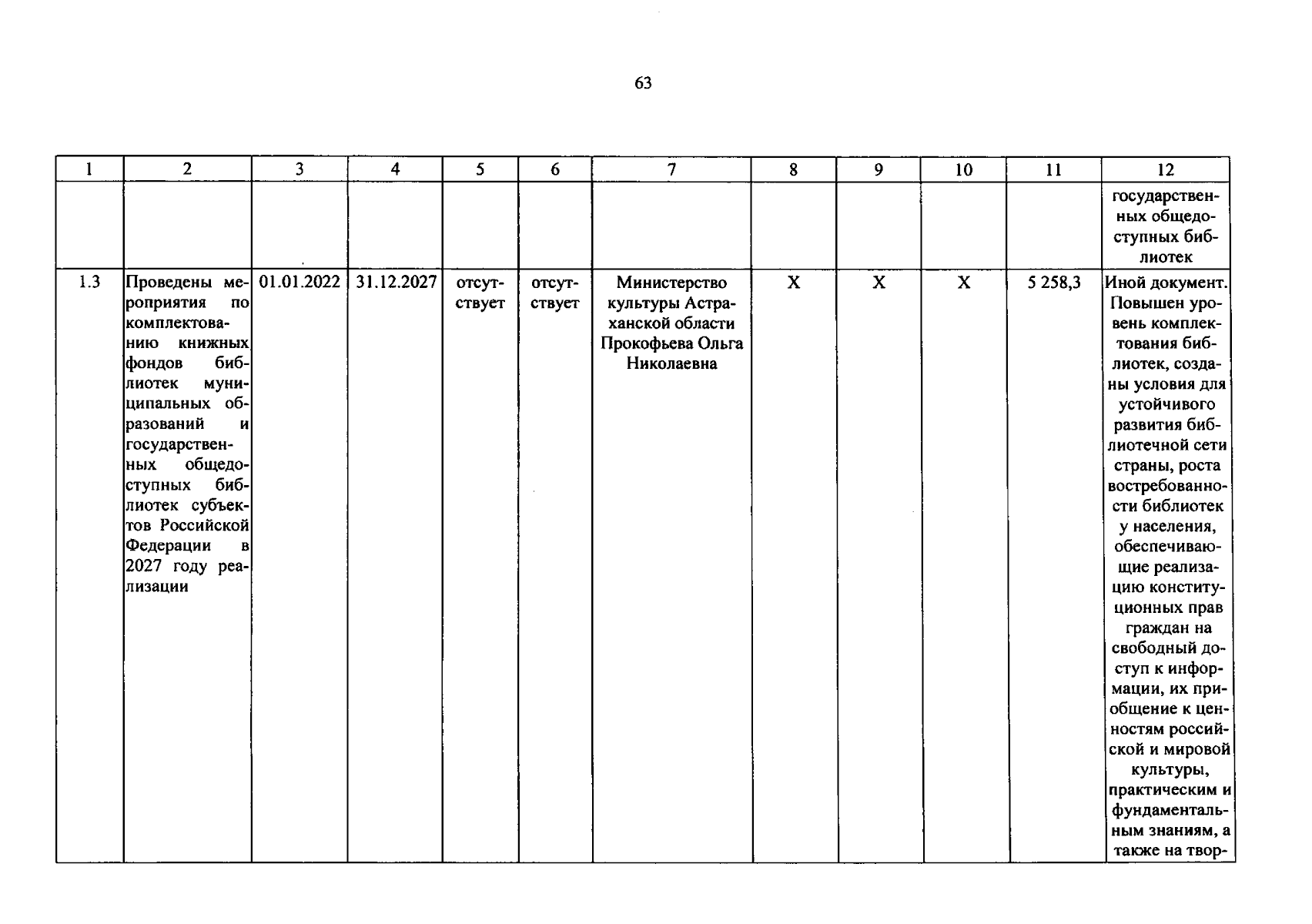 63

| 1 | 2 | 3 | 4 | 5 | 6 | 7 | 8 | 9 | 10 | 11 | 12 |
|---|---|---|---|---|---|---|---|---|---|---|---|
| | | | | | | | | | | | государственных общедоступных библиотек |
| 1.3 | Проведены мероприятия по комплектованию книжных фондов библиотек муниципальных образований и государственных общедоступных библиотек субъектов Российской Федерации в 2027 году реализации | 01.01.2022 | 31.12.2027 | отсутствует | отсутствует | Министерство культуры Астраханской области Прокофьева Ольга Николаевна | X | X | X | 5 258,3 | Иной документ. Повышен уровень комплектования библиотек, созданы условия для устойчивого развития библиотечной сети страны, роста востребованности библиотек у населения, обеспечивающие реализацию конституционных прав граждан на свободный доступ к информации, их приобщение к ценностям российской и мировой культуры, практическим и фундаментальным знаниям, а также на твор- |